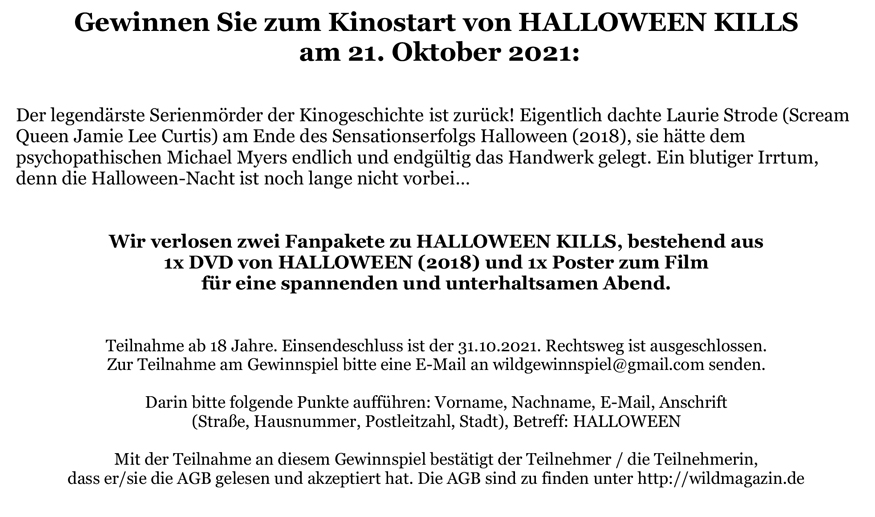 Gewinnen Sie zum Kinostart von HALLOWEEN KILLS
am 21. Oktober 2021:

Der legendärste Serienmörder der Kinogeschichte ist zurück! Eigentlich dachte Laurie Strode (Scream Queen Jamie Lee Curtis) am Ende des Sensationserfolgs Halloween (2018), sie hätte dem psychopathischen Michael Myers endlich und endgültig das Handwerk gelegt. Ein blutiger Irrtum, denn die Halloween-Nacht ist noch lange nicht vorbei...

Wir verlosen zwei Fanpakete zu HALLOWEEN KILLS, bestehend aus
1x DVD von HALLOWEEN (2018) und 1x Poster zum Film
für eine spannenden und unterhaltsamen Abend.

Teilnahme ab 18 Jahre. Einsendeschluss ist der 31.10.2021. Rechtsweg ist ausgeschlossen.
Zur Teilnahme am Gewinnspiel bitte eine E-Mail an wildgewinnspiel@gmail.com senden.

Darin bitte folgende Punkte aufführen: Vorname, Nachname, E-Mail, Anschrift
(Straße, Hausnummer, Postleitzahl, Stadt), Betreff: HALLOWEEN

Mit der Teilnahme an diesem Gewinnspiel bestätigt der Teilnehmer / die Teilnehmerin,
dass er/sie die AGB gelesen und akzeptiert hat. Die AGB sind zu finden unter http://wildmagazin.de